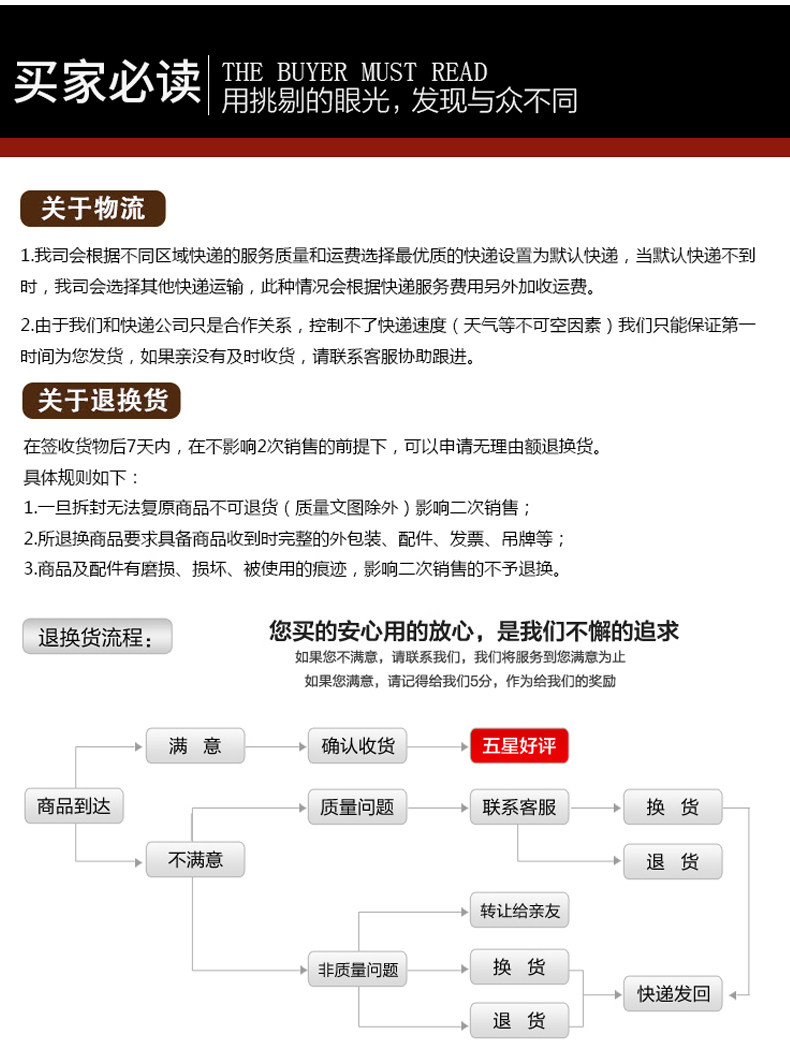 买家必读 THE BUYER MUST READ
用挑剔的眼光，发现与众不同

关于物流

1.我司会根据不同区域快递的服务质量和运费选择最优质的快递设置为默认快递，当默认快递不到时，我司会选择其他快递运输，此种情况会根据快递服务费用另外加收运费。

2.由于我们和快递公司只是合作关系，控制不了快递速度（天气等不可空因素）我们只能保证第一时间为您发货，如果亲没有及时收货，请联系客服协助跟进。

关于退换货

在签收货物后7天内，在不影响2次销售的前提下，可以申请无理由额退换货。
具体规则如下：
1.一旦拆封无法复原商品不可退货（质量文图除外）影响二次销售；
2.所退换商品要求具备商品收到时完整的外包装、配件、发票、吊牌等；
3.商品及配件有磨损、损坏、被使用的痕迹，影响二次销售的不予退换。

退换货流程：

您买的安心用的放心，是我们不懈的追求
如果您不满意，请联系我们，我们将服务到您满意为止
如果您满意，请记得给我们5分，作为给我们的奖励

商品到达
满 意
确认收货
五星好评
不满意
质量问题
联系客服
换 货
退 货
非质量问题
转让给亲友
换 货
退 货
快递发回